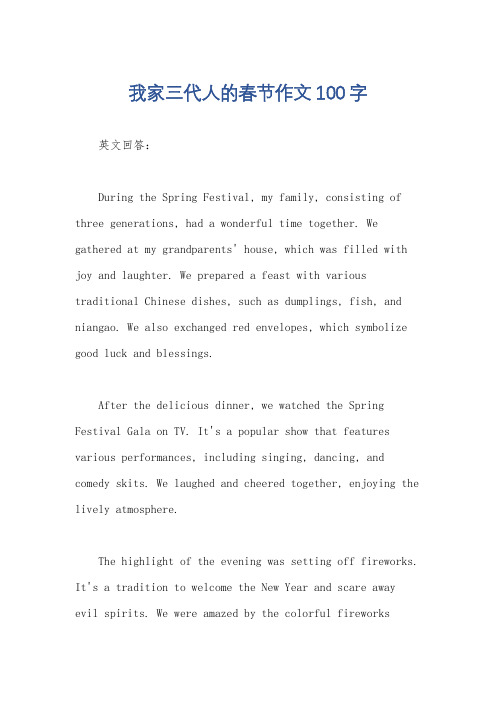 我家三代人的春节作文100字

英文回答：

During the Spring Festival, my family, consisting of three generations, had a wonderful time together. We gathered at my grandparents' house, which was filled with joy and laughter. We prepared a feast with various traditional Chinese dishes, such as dumplings, fish, and niangao. We also exchanged red envelopes, which symbolize good luck and blessings.

After the delicious dinner, we watched the Spring Festival Gala on TV. It's a popular show that features various performances, including singing, dancing, and comedy skits. We laughed and cheered together, enjoying the lively atmosphere.

The highlight of the evening was setting off fireworks. It's a tradition to welcome the New Year and scare away evil spirits. We were amazed by the colorful fireworks